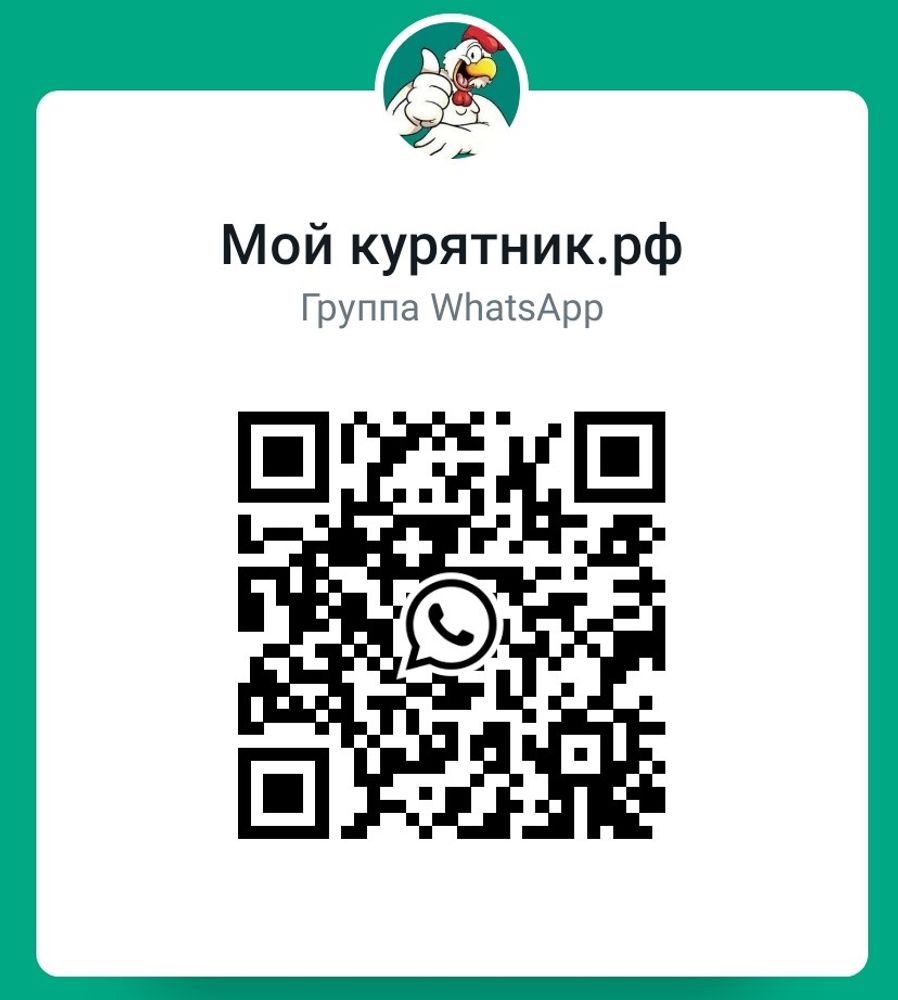 Мой курятник.рф
Группа WhatsApp